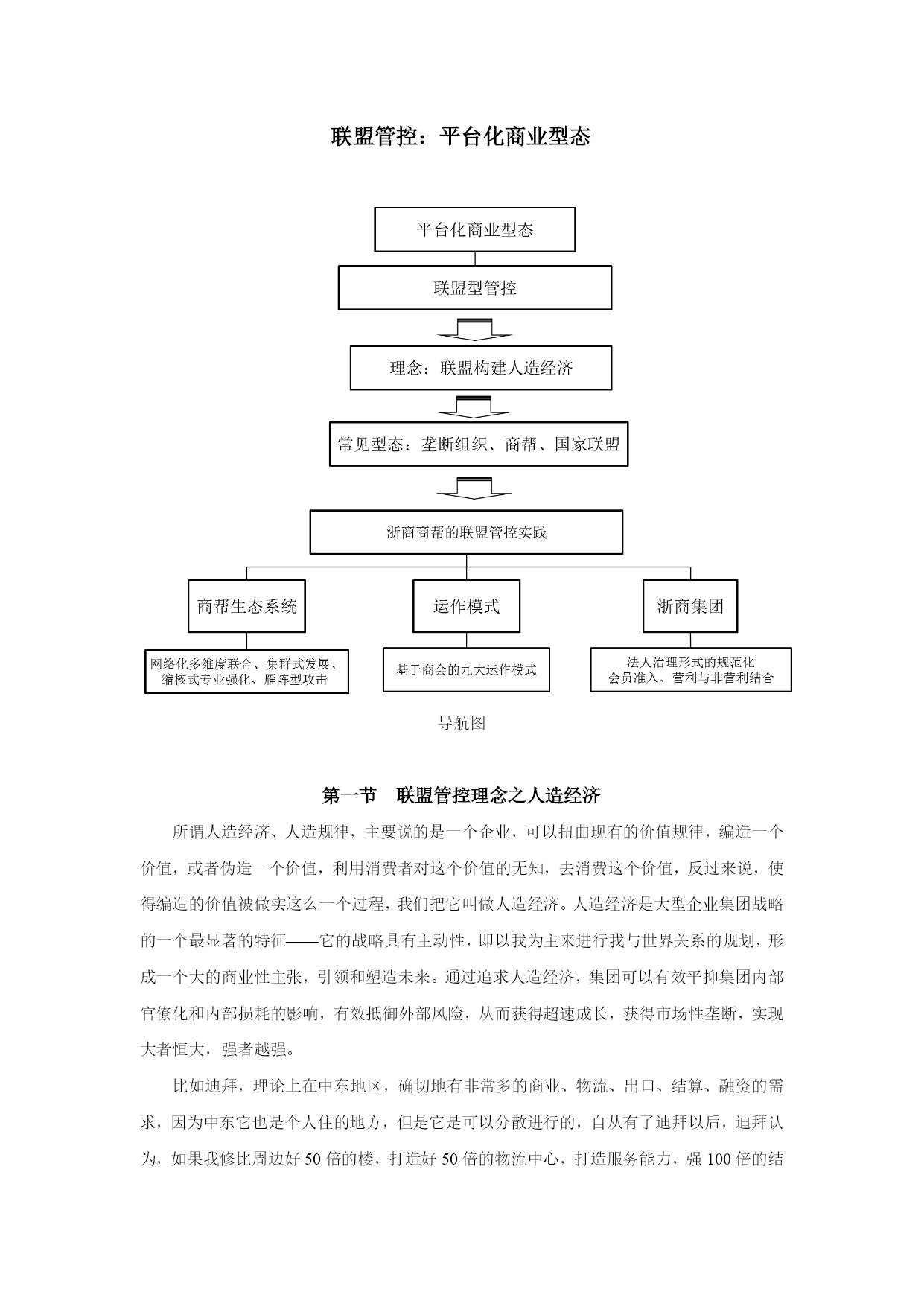 联盟管控：平台化商业型态

平台化商业型态

联盟型管控

理念：联盟构建人造经济

常见型态：垄断组织、商帮、国家联盟

浙商商帮的联盟管控实践

商帮生态系统

运作模式

浙商集团

网络化多维度联合、集群式发展、缩核式专业强化、雁阵型攻击

基于商会的九大运作模式

法人治理形式的规范化
会员准入、营利与非营利结合

导航图

第一节　联盟管控理念之人造经济

所谓人造经济、人造规律，主要说的是一个企业，可以扭曲现有的价值规律，编造一个价值，或者伪造一个价值，利用消费者对这个价值的无知，去消费这个价值，反过来说，使得编造的价值被做实这么一个过程，我们把它叫做人造经济。人造经济是大型企业集团战略的一个最显著的特征——它的战略具有主动性，即以我为主来进行我与世界关系的规划，形成一个大的商业性主张，引领和塑造未来。通过追求人造经济，集团可以有效平抑集团内部官僚化和内部损耗的影响，有效抵御外部风险，从而获得超速成长，获得市场性垄断，实现大者恒大，强者越强。

比如迪拜，理论上在中东地区，确切地有非常多的商业、物流、出口、结算、融资的需求，因为中东它也是个人住的地方，但是它是可以分散进行的，自从有了迪拜以后，迪拜认为，如果我修比周边好 50 倍的楼，打造好 50 倍的物流中心，打造服务能力，强 100 倍的结